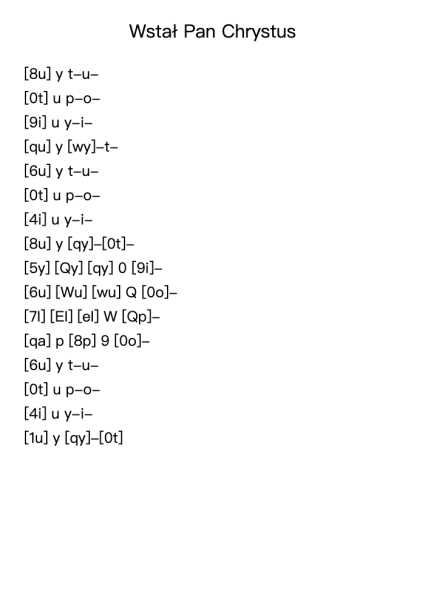 Wstał Pan Chrystus

[8u] y t–u–
[0t] u p–o–
[9i] u y–i–
[qu] y [wy]–t–
[6u] y t–u–
[0t] u p–o–
[4i] u y–i–
[8u] y [qy]–[0t]–
[5y] [Qy] [qy] 0 [9i]–
[6u] [Wu] [wu] Q [0o]–
[7l] [El] [el] W [Qp]–
[qa] p [8p] 9 [0o]–
[6u] y t–u–
[0t] u p–o–
[4i] u y–i–
[1u] y [qy]–[0t]